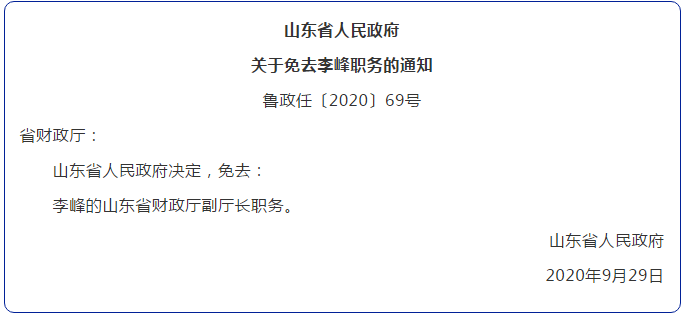 山东省人民政府

关于免去李峰职务的通知

鲁政任〔2020〕69号

省财政厅：

山东省人民政府决定，免去：

李峰的山东省财政厅副厅长职务。

山东省人民政府

2020年9月29日